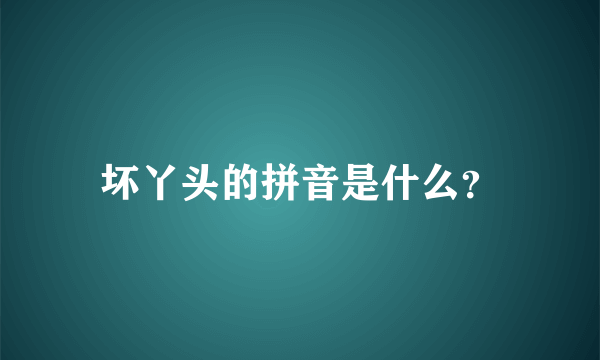 坏丫头的拼音是什么?